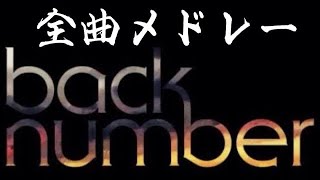 全曲メドレー

back number